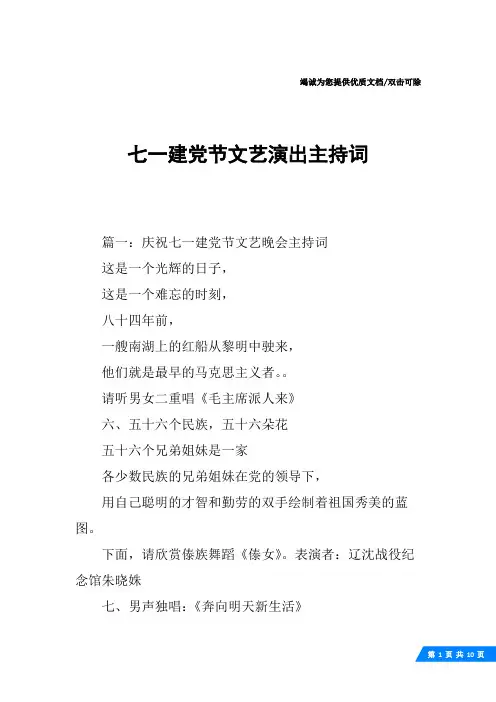 竭诚为您提供优质文档/双击可除

七一建党节文艺演出主持词

篇一：庆祝七一建党节文艺晚会主持词

这是一个光辉的日子，

这是一个难忘的时刻，

八十四年前，

一艘南湖上的红船从黎明中驶来，

他们就是最早的马克思主义者。。

请听男女二重唱《毛主席派人来》

六、五十六个民族，五十六朵花

五十六个兄弟姐妹是一家

各少数民族的兄弟姐妹在党的领导下，

用自己聪明的才智和勤劳的双手绘制着祖国秀美的蓝图。

下面，请欣赏傣族舞蹈《傣女》。表演者：辽沈战役纪念馆朱晓姝

七、男声独唱：《奔向明天新生活》

第 1 页 共 10 页